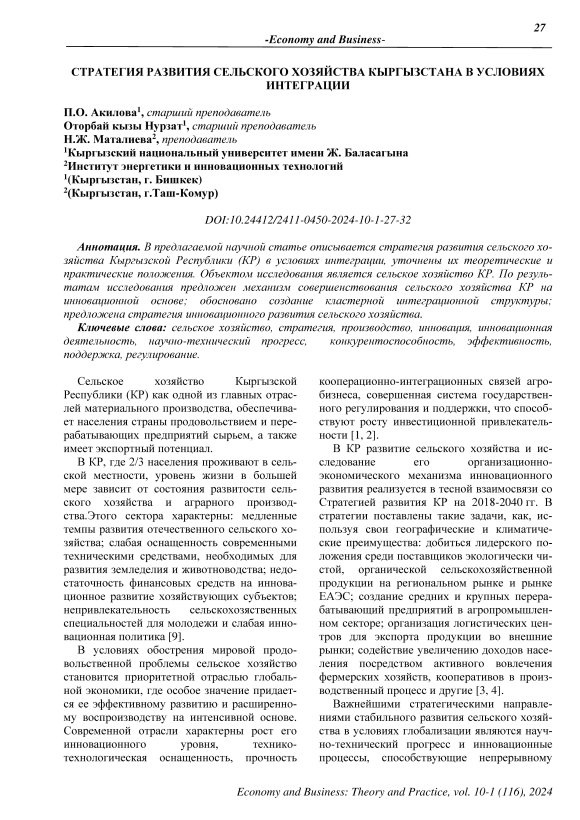 27

-Economy and Business-

СТРАТЕГИЯ РАЗВИТИЯ СЕЛЬСКОГО ХОЗЯЙСТВА КЫРГЫЗСТАНА В УСЛОВИЯХ ИНТЕГРАЦИИ

П.О. Акилова$^1$, старший преподаватель
Оторбай кызы Нурзат$^1$, старший преподаватель
Н.Ж. Маталиева$^2$, преподаватель
$^1$Кыргызский национальный университет имени Ж. Баласагына
$^2$Институт энергетики и инновационных технологий
$^1$(Кыргызстан, г. Бишкек)
$^2$(Кыргызстан, г.Таш-Комур)

DOI:10.24412/2411-0450-2024-10-1-27-32

Аннотация. В предлагаемой научной статье описывается стратегия развития сельского хозяйства Кыргызской Республики (КР) в условиях интеграции, уточнены их теоретические и практические положения. Объектом исследования является сельское хозяйство КР. По результатам исследования предложен механизм совершенствования сельского хозяйства КР на инновационной основе; обосновано создание кластерной интеграционной структуры; предложена стратегия инновационного развития сельского хозяйства.

Ключевые слова: сельское хозяйство, стратегия, производство, инновация, инновационная деятельность, научно-технический прогресс, конкурентоспособность, эффективность, поддержка, регулирование.

Сельское хозяйство Кыргызской Республики (КР) как одной из главных отраслей материального производства, обеспечивает населения страны продовольствием и перерабатывающих предприятий сырьем, а также имеет экспортный потенциал.

В КР, где 2/3 населения проживают в сельской местности, уровень жизни в большей мере зависит от состояния развитости сельского хозяйства и аграрного производства.Этого сектора характерны: медленные темпы развития отечественного сельского хозяйства; слабая оснащенность современными техническими средствами, необходимых для развития земледелия и животноводства; недостаточность финансовых средств на инновационное развитие хозяйствующих субъектов; непривлекательность сельскохозяйственных специальностей для молодежи и слабая инновационная политика [9].

В условиях обострения мировой продовольственной проблемы сельское хозяйство становится приоритетной отраслью глобальной экономики, где особое значение придается ее эффективному развитию и расширенному воспроизводству на интенсивной основе. Современной отрасли характерны рост его инновационного уровня, технико-технологическая оснащенность, прочность кооперационно-интеграционных связей агробизнеса, совершенная система государственного регулирования и поддержки, что способствуют росту инвестиционной привлекательности [1, 2].

В КР развитие сельского хозяйства и исследование его организационно-экономического механизма инновационного развития реализуется в тесной взаимосвязи со Стратегией развития КР на 2018-2040 гг. В стратегии поставлены такие задачи, как, используя свои географические и климатические преимущества: добиться лидерского положения среди поставщиков экологически чистой, органической сельскохозяйственной продукции на региональном рынке и рынке ЕАЭС; создание средних и крупных перерабатывающий предприятий в агропромышленном секторе; организация логистических центров для экспорта продукции во внешние рынки; содействие увеличению доходов населения посредством активного вовлечения фермерских хозяйств, кооперативов в производственный процесс и другие [3, 4].

Важнейшими стратегическими направлениями стабильного развития сельского хозяйства в условиях глобализации являются научно-технический прогресс и инновационные процессы, способствующие непрерывному

Economy and Business: Theory and Practice, vol. 10-1 (116), 2024